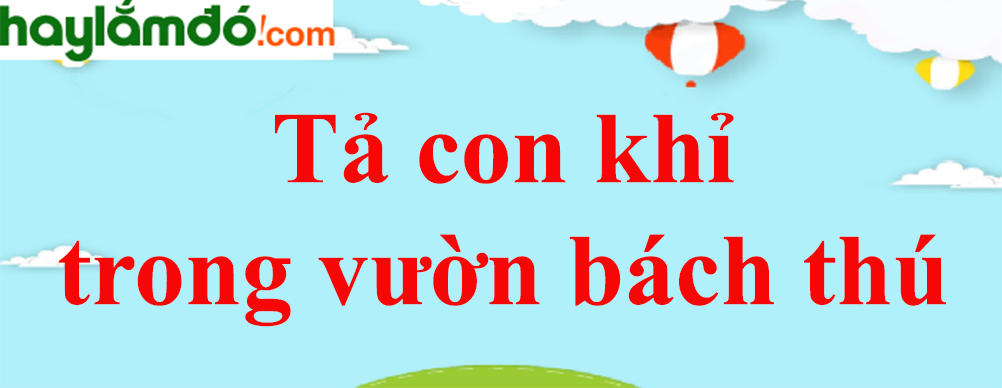 haylắmđó!com

Tả con khỉ trong vườn bách thú